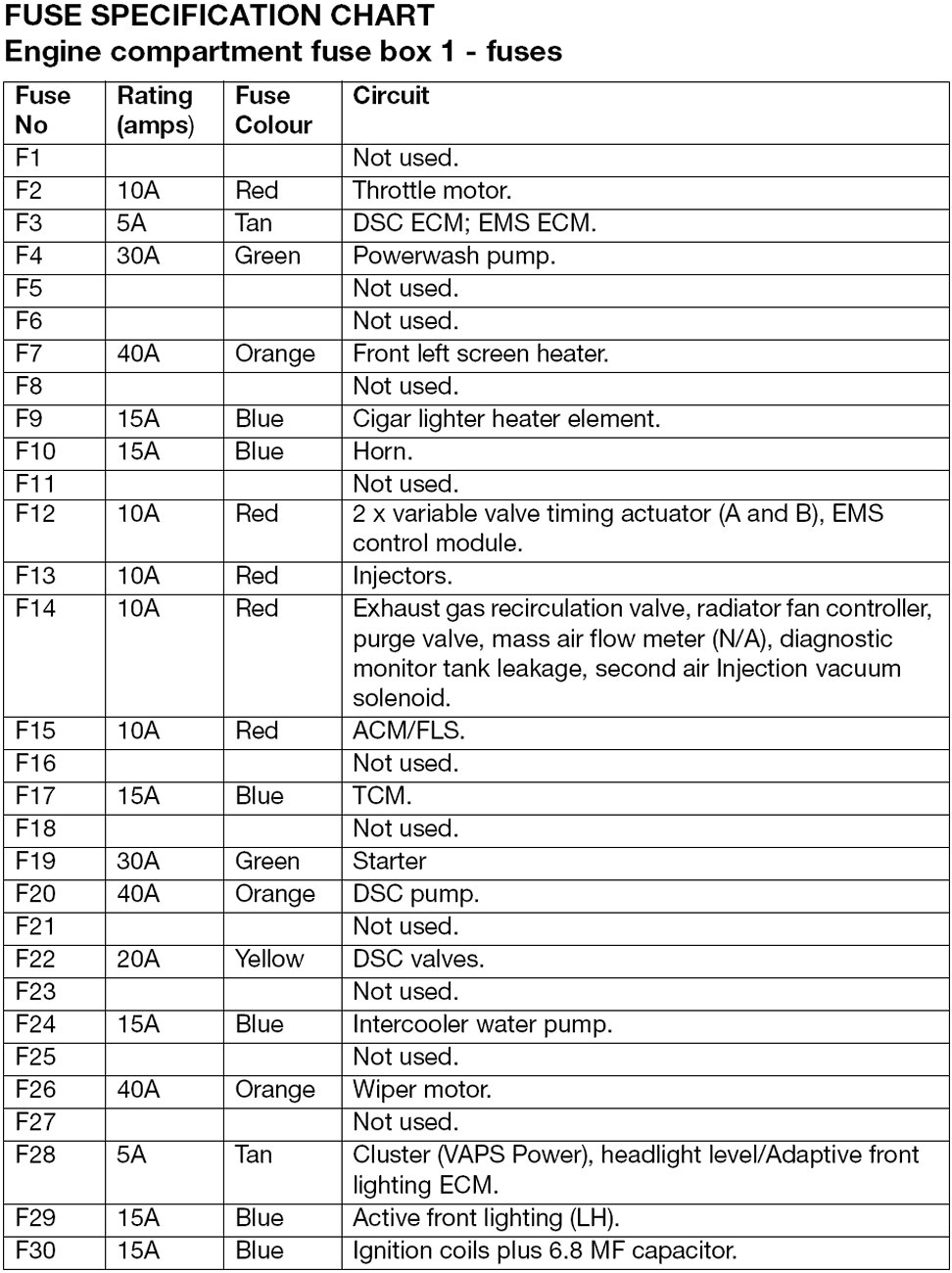 FUSE SPECIFICATION CHART
Engine compartment fuse box 1 - fuses

| Fuse No | Rating (amps) | Fuse Colour | Circuit |
|---|---|---|---|
| F1 | | | Not used. |
| F2 | 10A | Red | Throttle motor. |
| F3 | 5A | Tan | DSC ECM; EMS ECM. |
| F4 | 30A | Green | Powerwash pump. |
| F5 | | | Not used. |
| F6 | | | Not used. |
| F7 | 40A | Orange | Front left screen heater. |
| F8 | | | Not used. |
| F9 | 15A | Blue | Cigar lighter heater element. |
| F10 | 15A | Blue | Horn. |
| F11 | | | Not used. |
| F12 | 10A | Red | 2 x variable valve timing actuator (A and B), EMS control module. |
| F13 | 10A | Red | Injectors. |
| F14 | 10A | Red | Exhaust gas recirculation valve, radiator fan controller, purge valve, mass air flow meter (N/A), diagnostic monitor tank leakage, second air Injection vacuum solenoid. |
| F15 | 10A | Red | ACM/FLS. |
| F16 | | | Not used. |
| F17 | 15A | Blue | TCM. |
| F18 | | | Not used. |
| F19 | 30A | Green | Starter |
| F20 | 40A | Orange | DSC pump. |
| F21 | | | Not used. |
| F22 | 20A | Yellow | DSC valves. |
| F23 | | | Not used. |
| F24 | 15A | Blue | Intercooler water pump. |
| F25 | | | Not used. |
| F26 | 40A | Orange | Wiper motor. |
| F27 | | | Not used. |
| F28 | 5A | Tan | Cluster (VAPS Power), headlight level/Adaptive front lighting ECM. |
| F29 | 15A | Blue | Active front lighting (LH). |
| F30 | 15A | Blue | Ignition coils plus 6.8 MF capacitor. |